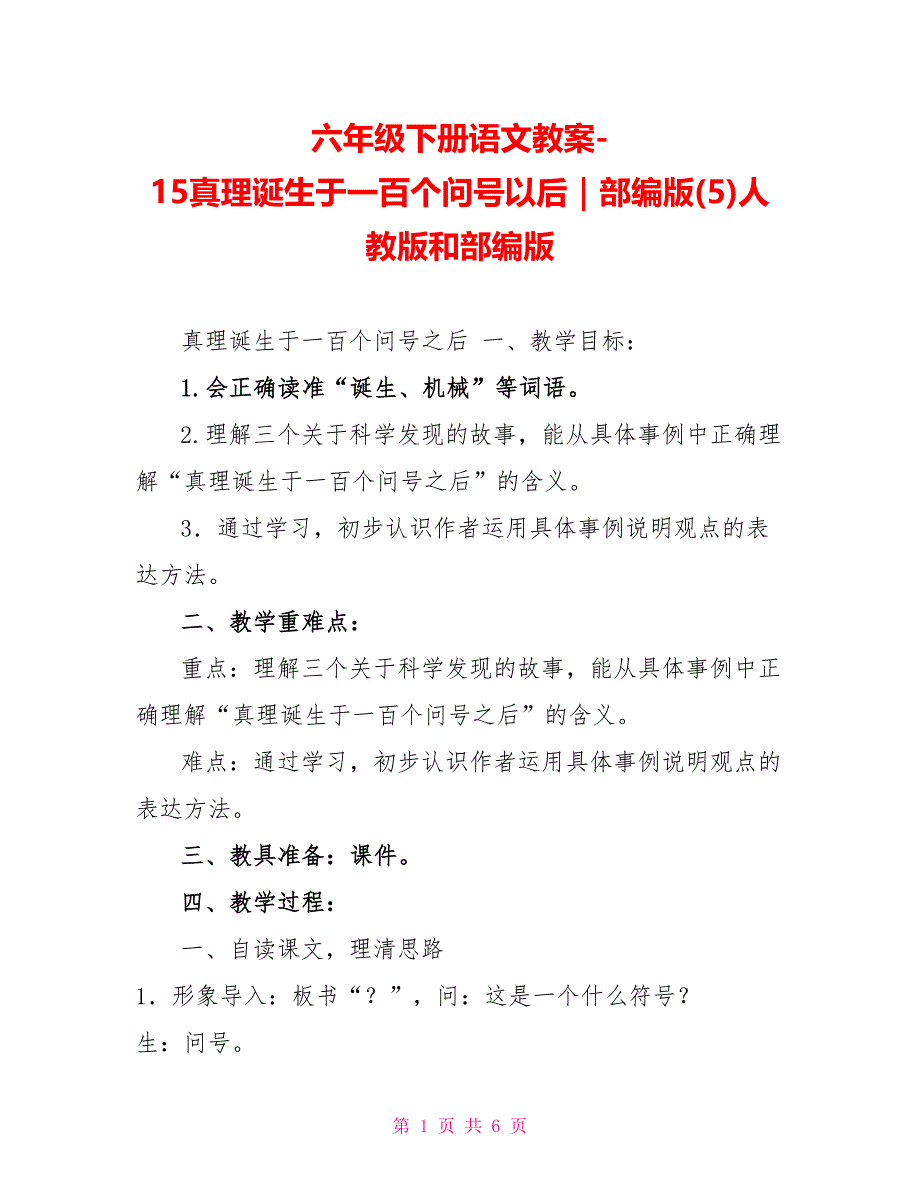 六年级下册语文教案-15真理诞生于一百个问号以后｜部编版(5)人教版和部编版

真理诞生于一百个问号之后 一、教学目标：

1.会正确读准“诞生、机械”等词语。

2.理解三个关于科学发现的故事，能从具体事例中正确理解“真理诞生于一百个问号之后”的含义。

3．通过学习，初步认识作者运用具体事例说明观点的表达方法。

二、教学重难点：

重点：理解三个关于科学发现的故事，能从具体事例中正确理解“真理诞生于一百个问号之后”的含义。

难点：通过学习，初步认识作者运用具体事例说明观点的表达方法。

三、教具准备：课件。

四、教学过程：

一、自读课文，理清思路

1．形象导入：板书“？”，问：这是一个什么符号？

生：问号。

第 1 页 共 6 页